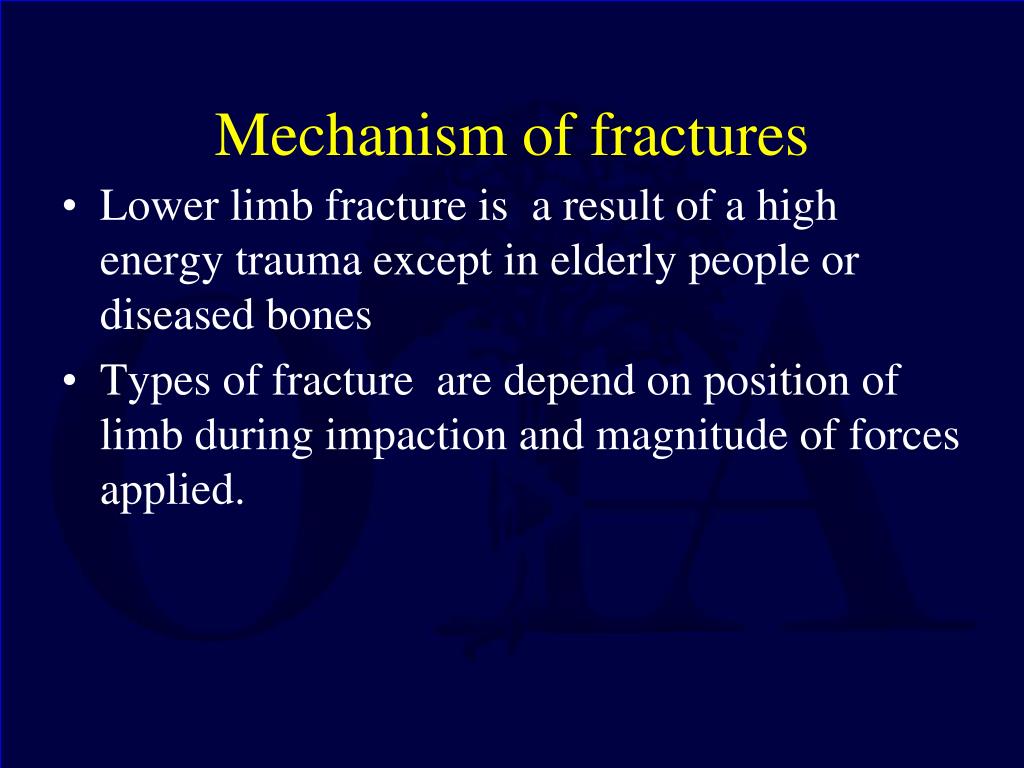 Mechanism of fractures

• Lower limb fracture is a result of a high energy trauma except in elderly people or diseased bones

• Types of fracture are depend on position of limb during impaction and magnitude of forces applied.